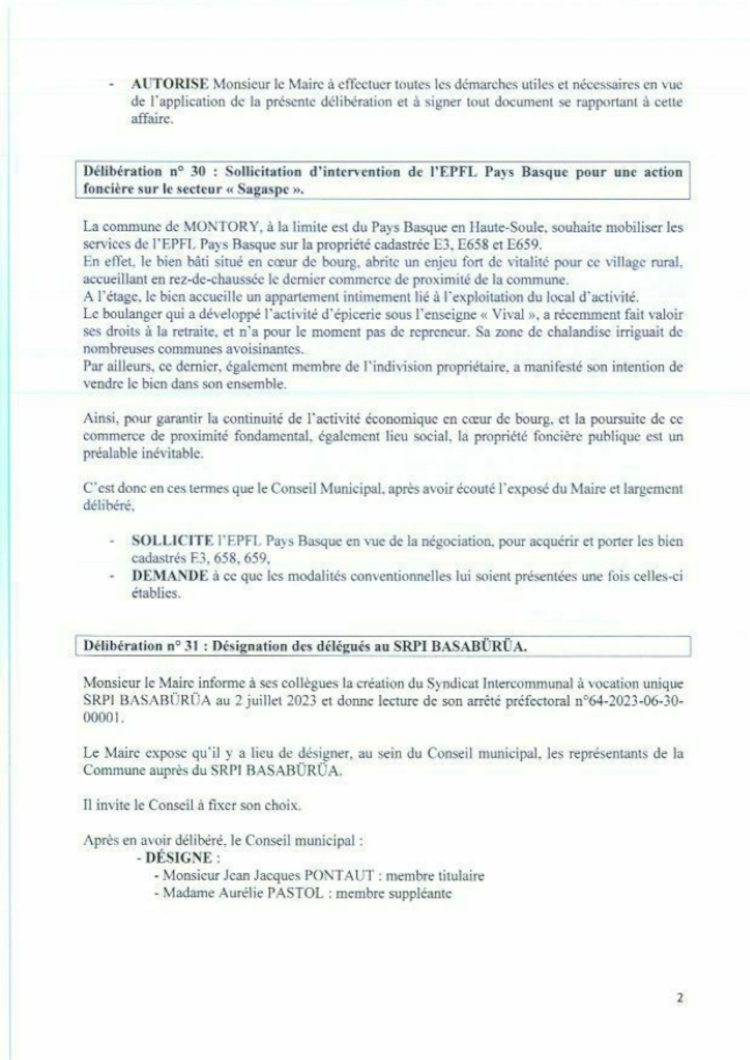 - **AUTORISE** Monsieur le Maire à effectuer toutes les démarches utiles et nécessaires en vue de l'application de la présente délibération et à signer tout document se rapportant à cette affaire.

**Délibération n° 30 : Sollicitation d'intervention de l'EPFL Pays Basque pour une action foncière sur le secteur « Sagaspe ».**

La commune de MONTORY, à la limite est du Pays Basque en Haute-Soule, souhaite mobiliser les services de l'EPFL Pays Basque sur la propriété cadastrée E3, E658 et E659.
En effet, le bien bâti situé en cœur de bourg, abrite un enjeu fort de vitalité pour ce village rural, accueillant en rez-de-chaussée le dernier commerce de proximité de la commune.
A l'étage, le bien accueille un appartement intimement lié à l'exploitation du local d'activité.
Le boulanger qui a développé l'activité d'épicerie sous l'enseigne « Vival », a récemment fait valoir ses droits à la retraite, et n'a pour le moment pas de repreneur. Sa zone de chalandise irriguait de nombreuses communes avoisinantes.
Par ailleurs, ce dernier, également membre de l'indivision propriétaire, a manifesté son intention de vendre le bien dans son ensemble.

Ainsi, pour garantir la continuité de l'activité économique en cœur de bourg, et la poursuite de ce commerce de proximité fondamental, également lieu social, la propriété foncière publique est un préalable inévitable.

C'est donc en ces termes que le Conseil Municipal, après avoir écouté l'exposé du Maire et largement délibéré,

- **SOLLICITE** l'EPFL Pays Basque en vue de la négociation, pour acquérir et porter les bien cadastrés E3, 658, 659,
- **DEMANDE** à ce que les modalités conventionnelles lui soient présentées une fois celles-ci établies.

**Délibération n° 31 : Désignation des délégués au SRPI BASABÜRÜA.**

Monsieur le Maire informe à ses collègues la création du Syndicat Intercommunal à vocation unique SRPI BASABÜRÜA au 2 juillet 2023 et donne lecture de son arrêté préfectoral n°64-2023-06-30-00001.

Le Maire expose qu'il y a lieu de désigner, au sein du Conseil municipal, les représentants de la Commune auprès du SRPI BASABÜRÜA.

Il invite le Conseil à fixer son choix.

Après en avoir délibéré, le Conseil municipal :
- **DÉSIGNE** :
- Monsieur Jean Jacques PONTAUT : membre titulaire
- Madame Aurélie PASTOL : membre suppléante

2